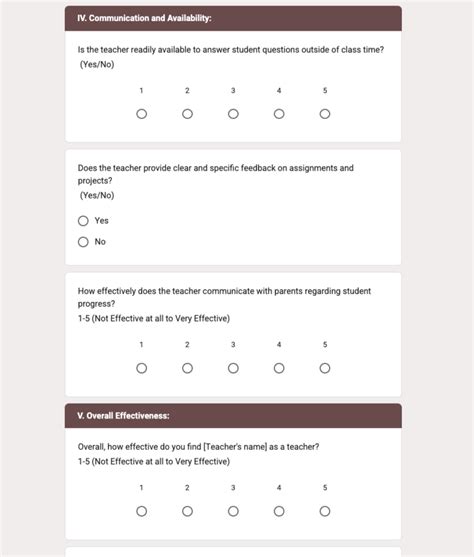 IV. Communication and Availability:

Is the teacher readily available to answer student questions outside of class time? (Yes/No)

1 2 3 4 5

Does the teacher provide clear and specific feedback on assignments and projects? (Yes/No)

Yes

No

How effectively does the teacher communicate with parents regarding student progress?
1-5 (Not Effective at all to Very Effective)

1 2 3 4 5

V. Overall Effectiveness:

Overall, how effective do you find [Teacher's name] as a teacher?
1-5 (Not Effective at all to Very Effective)

1 2 3 4 5